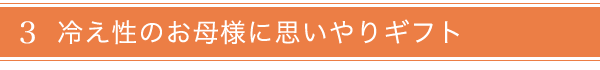 3　冷え性のお母様に思いやりギフト